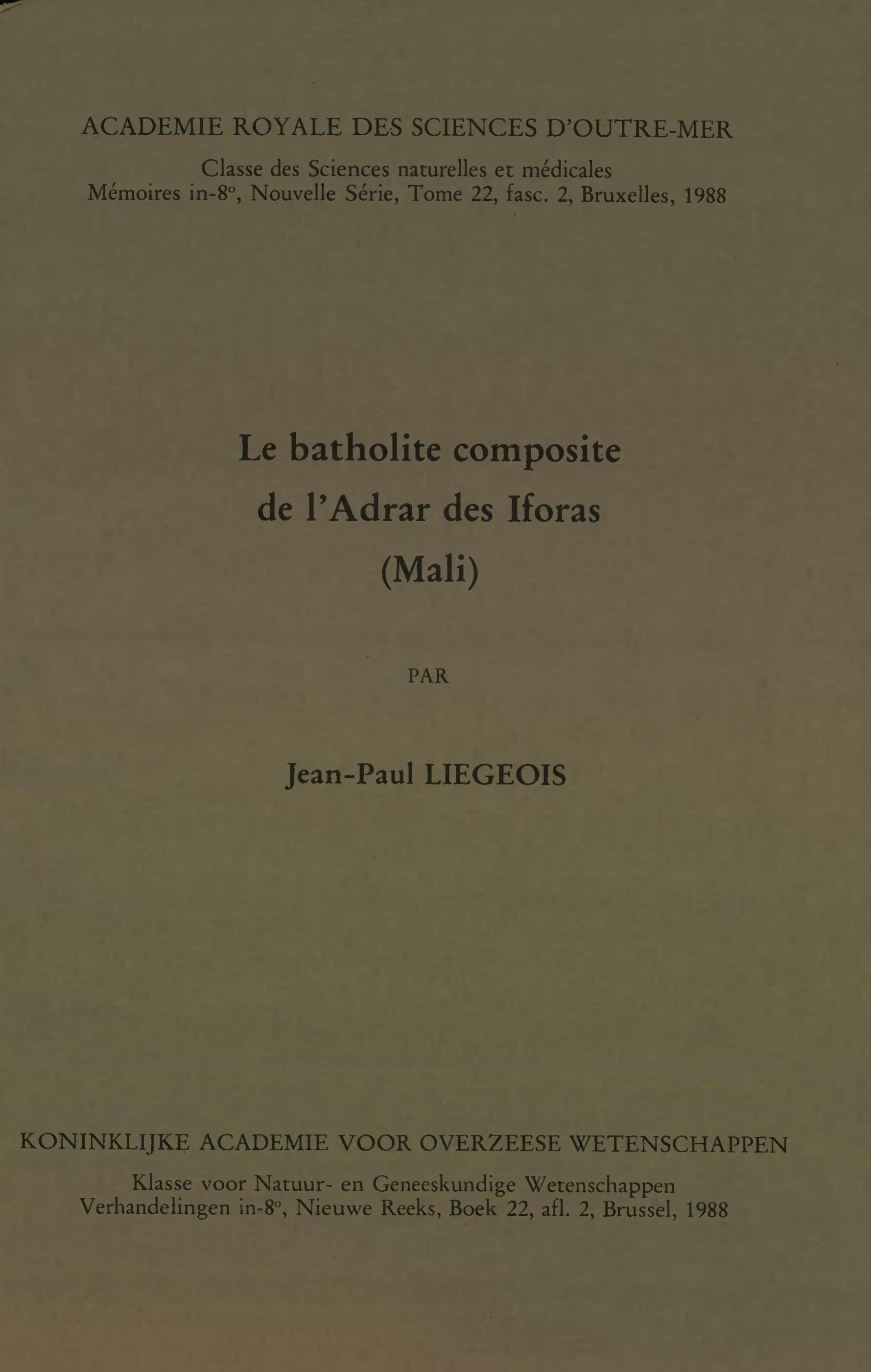 ACADEMIE ROYALE DES SCIENCES D'OUTRE-MER

Classe des Sciences naturelles et médicales
Mémoires in-8°, Nouvelle Série, Tome 22, fasc. 2, Bruxelles, 1988

Le batholite composite
de l'Adrar des Iforas
(Mali)

PAR

Jean-Paul LIEGEOIS

KONINKLIJKE ACADEMIE VOOR OVERZEESE WETENSCHAPPEN

Klasse voor Natuur- en Geneeskundige Wetenschappen
Verhandelingen in-8°, Nieuwe Reeks, Boek 22, afl. 2, Brussel, 1988